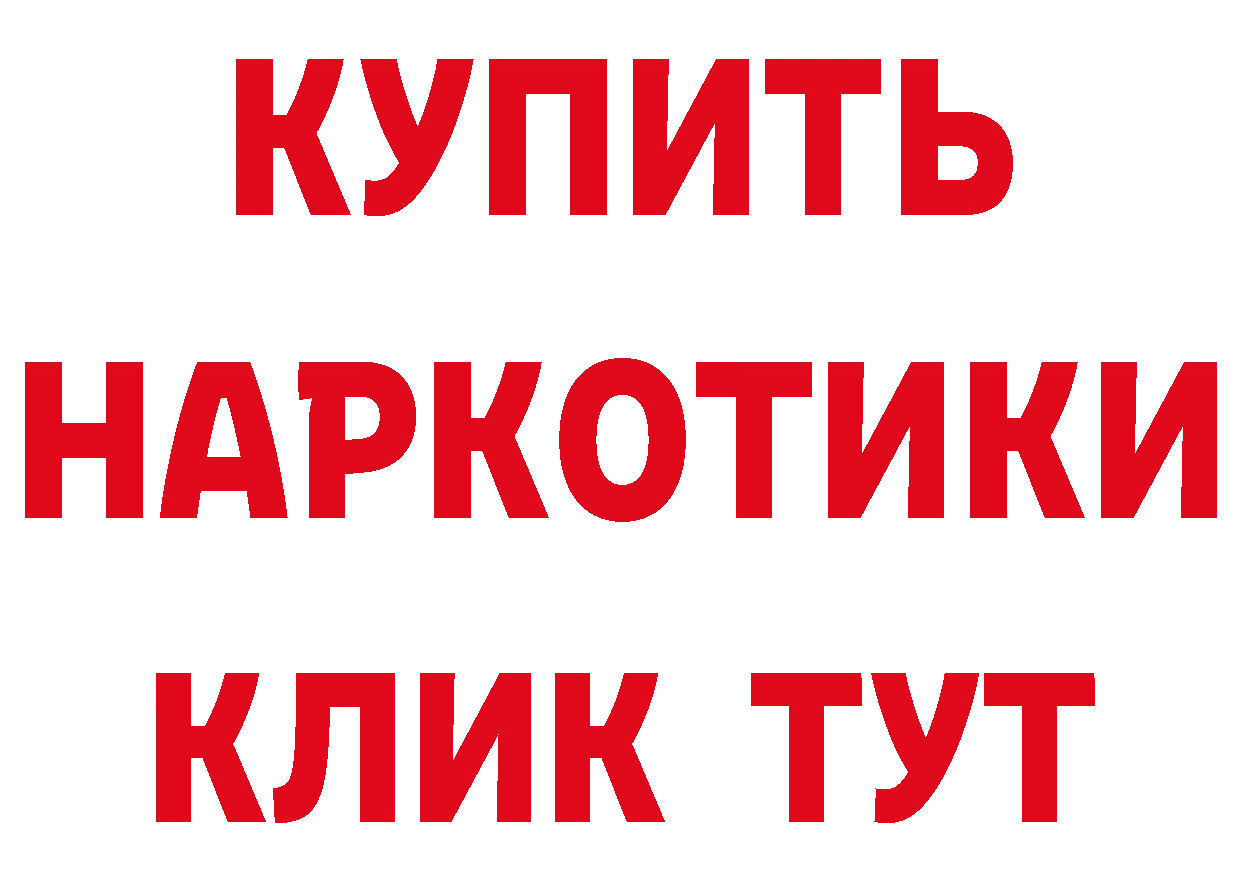 КУПИТЬ НАРКОТИКИ КЛИК ТУТ